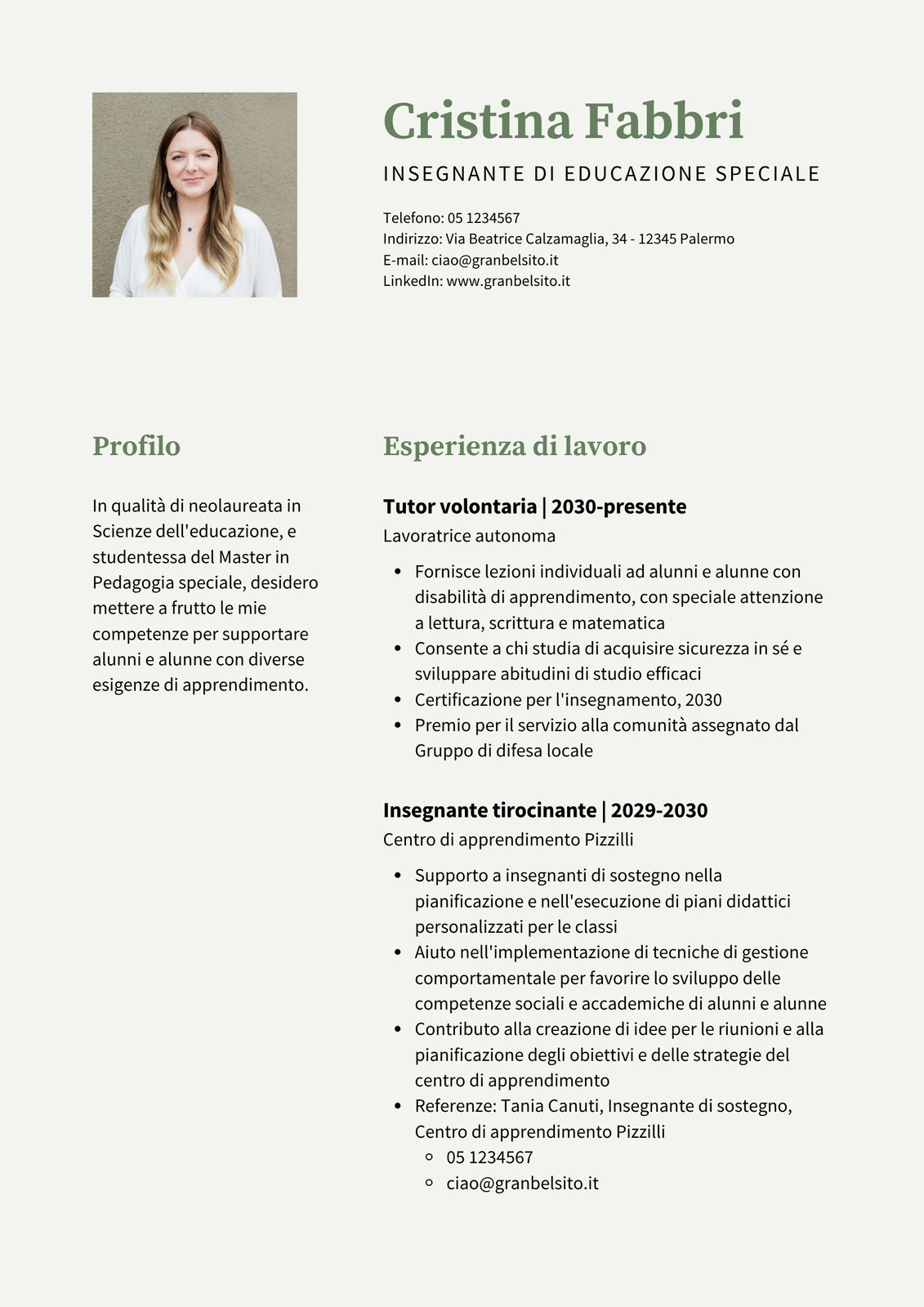 Cristina Fabbri

INSEGNANTE DI EDUCAZIONE SPECIALE

Telefono: 05 1234567
Indirizzo: Via Beatrice Calzamaglia, 34 - 12345 Palermo
E-mail: ciao@granbelsito.it
LinkedIn: www.granbelsito.it

Profilo

In qualità di neolaureata in Scienze dell'educazione, e studentessa del Master in Pedagogia speciale, desidero mettere a frutto le mie competenze per supportare alunni e alunne con diverse esigenze di apprendimento.

Esperienza di lavoro

Tutor volontaria | 2030-presente
Lavoratrice autonoma

- Fornisce lezioni individuali ad alunni e alunne con disabilità di apprendimento, con speciale attenzione a lettura, scrittura e matematica
- Consente a chi studia di acquisire sicurezza in sé e sviluppare abitudini di studio efficaci
- Certificazione per l'insegnamento, 2030
- Premio per il servizio alla comunità assegnato dal Gruppo di difesa locale

Insegnante tirocinante | 2029-2030
Centro di apprendimento Pizzilli

- Supporto a insegnanti di sostegno nella pianificazione e nell'esecuzione di piani didattici personalizzati per le classi
- Aiuto nell'implementazione di tecniche di gestione comportamentale per favorire lo sviluppo delle competenze sociali e accademiche di alunni e alunne
- Contributo alla creazione di idee per le riunioni e alla pianificazione degli obiettivi e delle strategie del centro di apprendimento
- Referenze: Tania Canuti, Insegnante di sostegno, Centro di apprendimento Pizzilli
  - 05 1234567
  - ciao@granbelsito.it